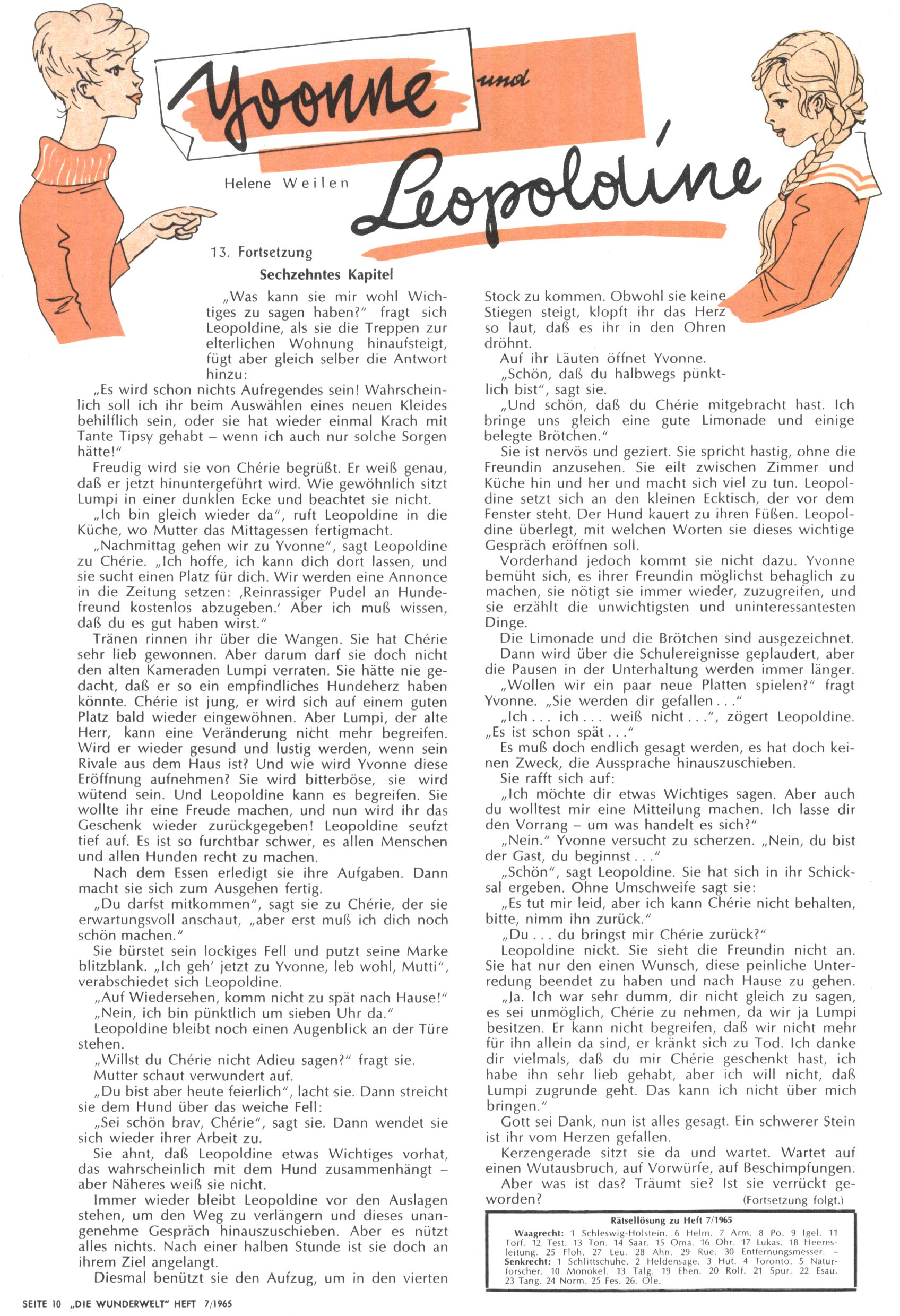 Yvonne und Leopoldine

Helene Weilen

13. Fortsetzung

Sechzehntes Kapitel

„Was kann sie mir wohl Wichtiges zu sagen haben?“ fragt sich Leopoldine, als sie die Treppen zur elterlichen Wohnung hinaufsteigt, fügt aber gleich selber die Antwort hinzu:

„Es wird schon nichts Aufregendes sein! Wahrscheinlich soll ich ihr beim Auswählen eines neuen Kleides behilflich sein, oder sie hat wieder einmal Krach mit Tante Tipsy gehabt – wenn ich auch nur solche Sorgen hätte!“

Freudig wird sie von Chérie begrüßt. Er weiß genau, daß er jetzt hinuntergeführt wird. Wie gewöhnlich sitzt Lumpi in einer dunklen Ecke und beachtet sie nicht.

„Ich bin gleich wieder da“, ruft Leopoldine in die Küche, wo Mutter das Mittagessen fertigmacht.

„Nachmittag gehen wir zu Yvonne“, sagt Leopoldine zu Chérie. „Ich hoffe, ich kann dich dort lassen, und sie sucht einen Platz für dich. Wir werden eine Annonce in die Zeitung setzen: ‚Reinrassiger Pudel an Hundefreund kostenlos abzugeben.‘ Aber ich muß wissen, daß du es gut haben wirst.“

Tränen rinnen ihr über die Wangen. Sie hat Chérie sehr lieb gewonnen. Aber darum darf sie doch nicht den alten Kameraden Lumpi verraten. Sie hätte nie gedacht, daß er so ein empfindliches Hundeherz haben könnte. Chérie ist jung, er wird sich auf einem guten Platz bald wieder eingewöhnen. Aber Lumpi, der alte Herr, kann eine Veränderung nicht mehr begreifen. Wird er wieder gesund und lustig werden, wenn sein Rivale aus dem Haus ist? Und wie wird Yvonne diese Eröffnung aufnehmen? Sie wird bitterböse, sie wird wütend sein. Und Leopoldine kann es begreifen. Sie wollte ihr eine Freude machen, und nun wird ihr das Geschenk wieder zurückgegeben! Leopoldine seufzt tief auf. Es ist so furchtbar schwer, es allen Menschen und allen Hunden recht zu machen.

Nach dem Essen erledigt sie ihre Aufgaben. Dann macht sie sich zum Ausgehen fertig.

„Du darfst mitkommen“, sagt sie zu Chérie, der sie erwartungsvoll anschaut, „aber erst muß ich dich noch schön machen.“

Sie bürstet sein lockiges Fell und putzt seine Marke blitzblank. „Ich geh' jetzt zu Yvonne, leb wohl, Mutti“, verabschiedet sich Leopoldine.

„Auf Wiedersehen, komm nicht zu spät nach Hause!“

„Nein, ich bin pünktlich um sieben Uhr da.“

Leopoldine bleibt noch einen Augenblick an der Türe stehen.

„Willst du Chérie nicht Adieu sagen?“ fragt sie.

Mutter schaut verwundert auf.

„Du bist aber heute feierlich“, lacht sie. Dann streicht sie dem Hund über das weiche Fell:

„Sei schön brav, Chérie“, sagt sie. Dann wendet sie sich wieder ihrer Arbeit zu.

Sie ahnt, daß Leopoldine etwas Wichtiges vorhat, das wahrscheinlich mit dem Hund zusammenhängt – aber Näheres weiß sie nicht.

Immer wieder bleibt Leopoldine vor den Auslagen stehen, um den Weg zu verlängern und dieses unangenehme Gespräch hinauszuschieben. Aber es nützt alles nichts. Nach einer halben Stunde ist sie doch an ihrem Ziel angelangt.

Diesmal benützt sie den Aufzug, um in den vierten Stock zu kommen. Obwohl sie keine Stiegen steigt, klopft ihr das Herz so laut, daß es ihr in den Ohren dröhnt.

Auf ihr Läuten öffnet Yvonne.

„Schön, daß du halbwegs pünktlich bist“, sagt sie.

„Und schön, daß du Chérie mitgebracht hast. Ich bringe uns gleich eine gute Limonade und einige belegte Brötchen.“

Sie ist nervös und geziert. Sie spricht hastig, ohne die Freundin anzusehen. Sie eilt zwischen Zimmer und Küche hin und her und macht sich viel zu tun. Leopoldine setzt sich an den kleinen Ecktisch, der vor dem Fenster steht. Der Hund kauert zu ihren Füßen. Leopoldine überlegt, mit welchen Worten sie dieses wichtige Gespräch eröffnen soll.

Vorderhand jedoch kommt sie nicht dazu. Yvonne bemüht sich, es ihrer Freundin möglichst behaglich zu machen, sie nötigt sie immer wieder, zuzugreifen, und sie erzählt die unwichtigsten und uninteressantesten Dinge.

Die Limonade und die Brötchen sind ausgezeichnet.

Dann wird über die Schulereignisse geplaudert, aber die Pausen in der Unterhaltung werden immer länger.

„Wollen wir ein paar neue Platten spielen?“ fragt Yvonne. „Sie werden dir gefallen . . .“

„Ich . . . ich . . . weiß nicht . . .“, zögert Leopoldine. „Es ist schon spät . . .“

Es muß doch endlich gesagt werden, es hat doch keinen Zweck, die Aussprache hinauszuschieben.

Sie rafft sich auf:

„Ich möchte dir etwas Wichtiges sagen. Aber auch du wolltest mir eine Mitteilung machen. Ich lasse dir den Vorrang – um was handelt es sich?“

„Nein.“ Yvonne versucht zu scherzen. „Nein, du bist der Gast, du beginnst . . .“

„Schön“, sagt Leopoldine. Sie hat sich in ihr Schicksal ergeben. Ohne Umschweife sagt sie:

„Es tut mir leid, aber ich kann Chérie nicht behalten, bitte, nimm ihn zurück.“

„Du . . . du bringst mir Chérie zurück?“

Leopoldine nickt. Sie sieht die Freundin nicht an. Sie hat nur den einen Wunsch, diese peinliche Unterredung beendet zu haben und nach Hause zu gehen.

„Ja. Ich war sehr dumm, dir nicht gleich zu sagen, es sei unmöglich, Chérie zu nehmen, da wir ja Lumpi besitzen. Er kann nicht begreifen, daß wir nicht mehr für ihn allein da sind, er kränkt sich zu Tod. Ich danke dir vielmals, daß du mir Chérie geschenkt hast, ich habe ihn sehr lieb gehabt, aber ich will nicht, daß Lumpi zugrunde geht. Das kann ich nicht über mich bringen.“

Gott sei Dank, nun ist alles gesagt. Ein schwerer Stein ist ihr vom Herzen gefallen.

Kerzengerade sitzt sie da und wartet. Wartet auf einen Wutausbruch, auf Vorwürfe, auf Beschimpfungen.

Aber was ist das? Träumt sie? Ist sie verrückt geworden?

(Fortsetzung folgt.)

Rätsellösung zu Heft 7/1965

Waagrecht: 1 Schleswig-Holstein. 6 Helm. 7 Arm. 8 Po. 9 Igel. 11 Torf. 12 Test. 13 Ton. 14 Saar. 15 Oma. 16 Ohr. 17 Lukas. 18 Heeresleitung. 25 Floh. 27 Leu. 28 Ahn. 29 Rue. 30 Entfernungsmesser. – Senkrecht: 1 Schlittschuhe. 2 Heldensage. 3 Hut. 4 Toronto. 5 Naturforscher. 10 Monokel. 13 Talg. 19 Ehen. 20 Rolf. 21 Spur. 22 Esau. 23 Tang. 24 Norm. 25 Fes. 26. Öle.

SEITE 10 „DIE WUNDERWELT“ HEFT 7/1965